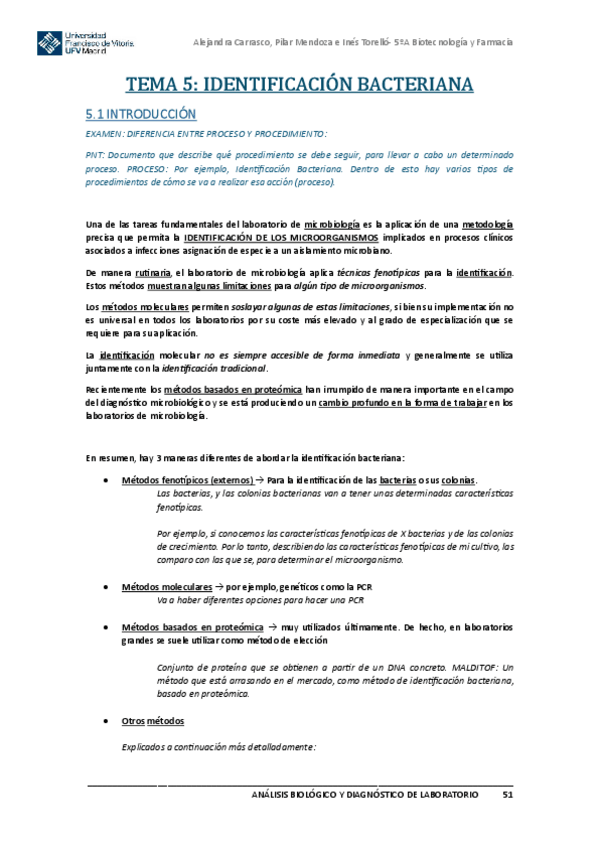 Universidad Francisco de Vitoria UFV Madrid

Alejandra Carrasco, Pilar Mendoza e Inés Torelló- 5ºA Biotecnología y Farmacia

TEMA 5: IDENTIFICACIÓN BACTERIANA

5.1 INTRODUCCIÓN

EXAMEN: DIFERENCIA ENTRE PROCESO Y PROCEDIMIENTO:

PNT: Documento que describe qué procedimiento se debe seguir, para llevar a cabo un determinado proceso. PROCESO: Por ejemplo, Identificación Bacteriana. Dentro de esto hay varios tipos de procedimientos de cómo se va a realizar esa acción (proceso).

Una de las tareas fundamentales del laboratorio de microbiología es la aplicación de una metodología precisa que permita la IDENTIFICACIÓN DE LOS MICROORGANISMOS implicados en procesos clínicos asociados a infecciones asignación de especie a un aislamiento microbiano.

De manera rutinaria, el laboratorio de microbiología aplica técnicas fenotípicas para la identificación. Estos métodos muestran algunas limitaciones para algún tipo de microorganismos.

Los métodos moleculares permiten soslayar algunas de estas limitaciones, si bien su implementación no es universal en todos los laboratorios por su coste más elevado y al grado de especialización que se requiere para su aplicación.

La identificación molecular no es siempre accesible de forma inmediata y generalmente se utiliza juntamente con la identificación tradicional.

Recientemente los métodos basados en proteómica han irrumpido de manera importante en el campo del diagnóstico microbiológico y se está produciendo un cambio profundo en la forma de trabajar en los laboratorios de microbiología.

En resumen, hay 3 maneras diferentes de abordar la identificación bacteriana:

• Métodos fenotípicos (externos) → Para la identificación de las bacterias o sus colonias.
Las bacterias, y las colonias bacterianas van a tener unas determinadas características fenotípicas.

Por ejemplo, si conocemos las características fenotípicas de X bacterias y de las colonias de crecimiento. Por lo tanto, describiendo las características fenotípicas de mi cultivo, las comparo con las que se, para determinar el microorganismo.

• Métodos moleculares → por ejemplo, genéticos como la PCR
Va a haber diferentes opciones para hacer una PCR

• Métodos basados en proteómica → muy utilizados últimamente. De hecho, en laboratorios grandes se suele utilizar como método de elección

Conjunto de proteína que se obtienen a partir de un DNA concreto. MALDITOF: Un método que está arrasando en el mercado, como método de identificación bacteriana, basado en proteómica.

• Otros métodos

Explicados a continuación más detalladamente:

ANÁLISIS BIOLÓGICO Y DIAGNÓSTICO DE LABORATORIO 51